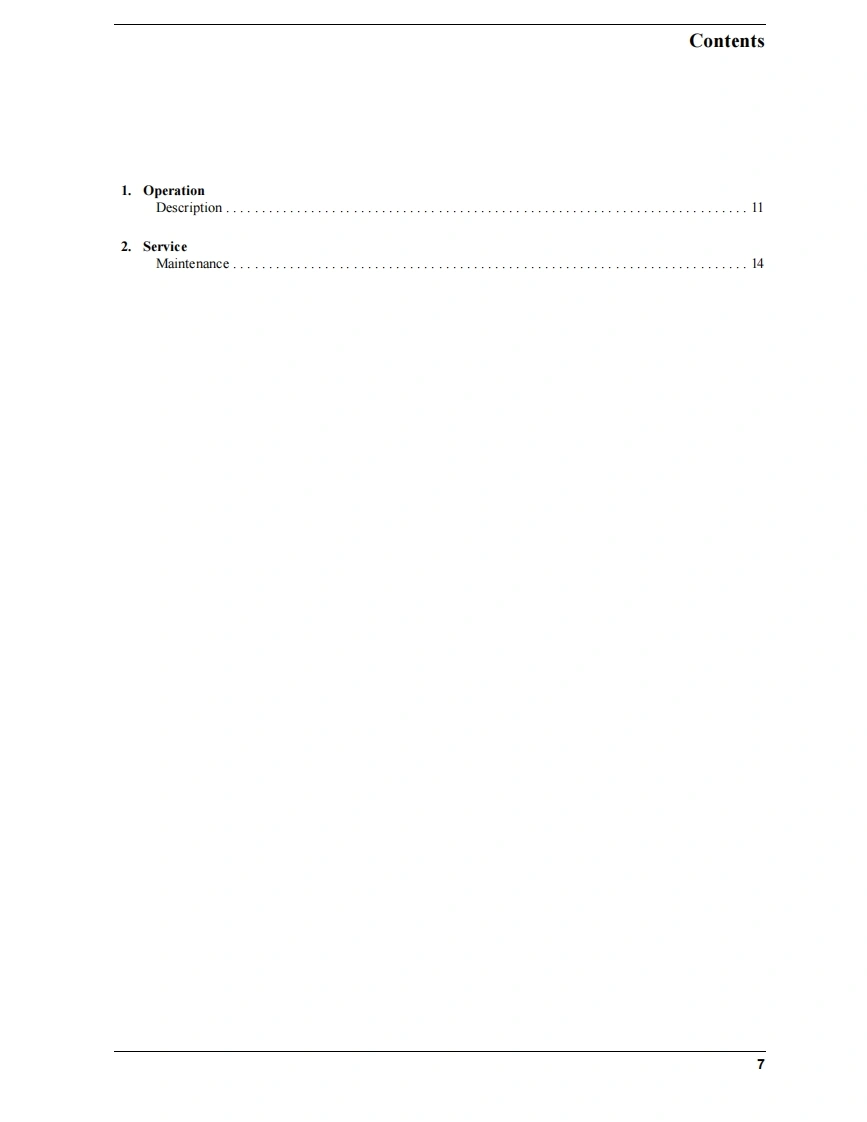 Contents

1. Operation
Description 11

2. Service
Maintenance 14

7